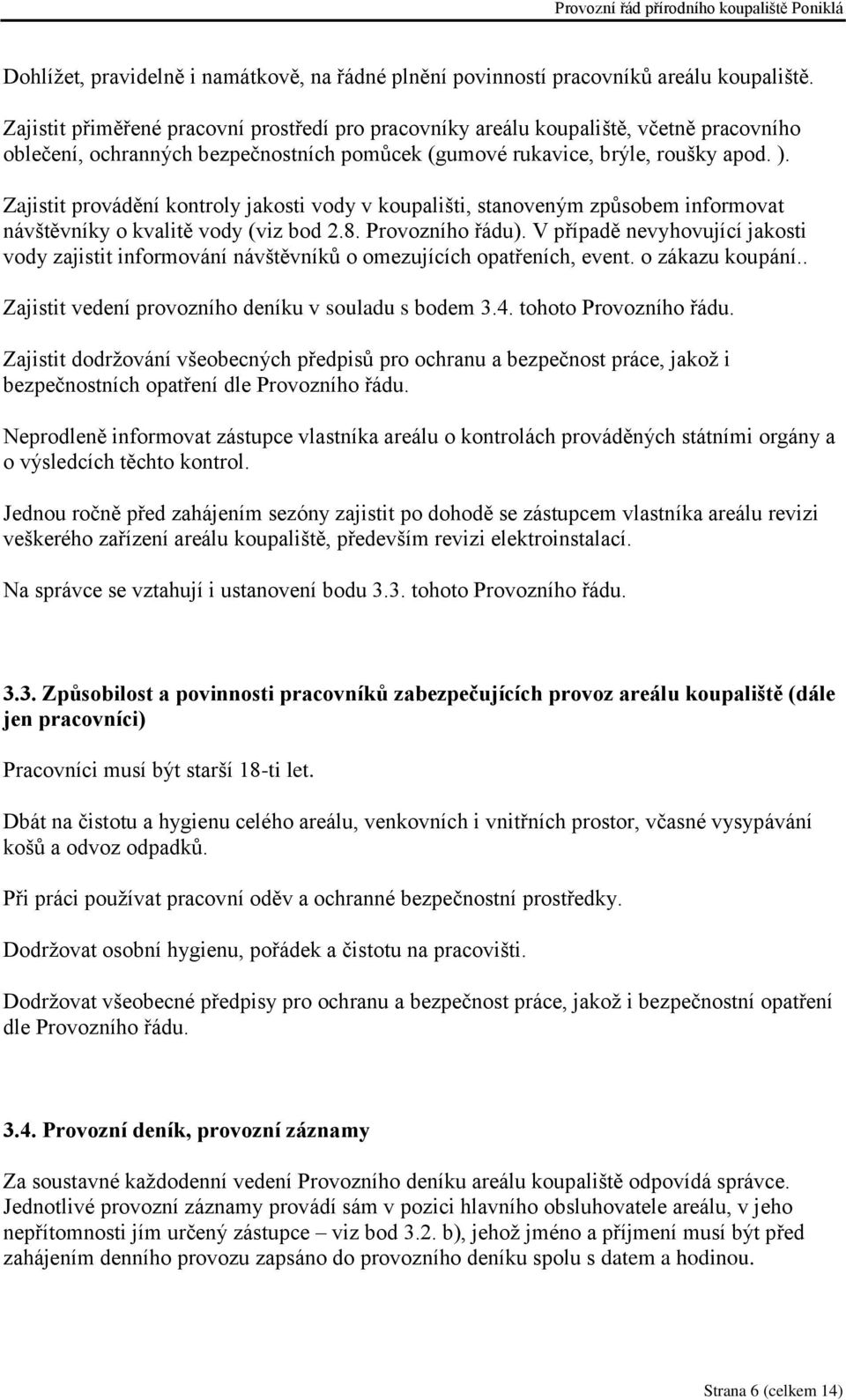 Provozní řád přírodního koupaliště Poniklá

Dohlížet, pravidelně i namátkově, na řádné plnění povinností pracovníků areálu koupaliště.

Zajistit přiměřené pracovní prostředí pro pracovníky areálu koupaliště, včetně pracovního oblečení, ochranných bezpečnostních pomůcek (gumové rukavice, brýle, roušky apod. ).

Zajistit provádění kontroly jakosti vody v koupališti, stanoveným způsobem informovat návštěvníky o kvalitě vody (viz bod 2.8. Provozního řádu). V případě nevyhovující jakosti vody zajistit informování návštěvníků o omezujících opatřeních, event. o zákazu koupání..

Zajistit vedení provozního deníku v souladu s bodem 3.4. tohoto Provozního řádu.

Zajistit dodržování všeobecných předpisů pro ochranu a bezpečnost práce, jakož i bezpečnostních opatření dle Provozního řádu.

Neprodleně informovat zástupce vlastníka areálu o kontrolách prováděných státními orgány a o výsledcích těchto kontrol.

Jednou ročně před zahájením sezóny zajistit po dohodě se zástupcem vlastníka areálu revizi veškerého zařízení areálu koupaliště, především revizi elektroinstalací.

Na správce se vztahují i ustanovení bodu 3.3. tohoto Provozního řádu.

3.3. Způsobilost a povinnosti pracovníků zabezpečujících provoz areálu koupaliště (dále jen pracovníci)

Pracovníci musí být starší 18-ti let.

Dbát na čistotu a hygienu celého areálu, venkovních i vnitřních prostor, včasné vysypávání košů a odvoz odpadků.

Při práci používat pracovní oděv a ochranné bezpečnostní prostředky.

Dodržovat osobní hygienu, pořádek a čistotu na pracovišti.

Dodržovat všeobecné předpisy pro ochranu a bezpečnost práce, jakož i bezpečnostní opatření dle Provozního řádu.

3.4. Provozní deník, provozní záznamy

Za soustavné každodenní vedení Provozního deníku areálu koupaliště odpovídá správce. Jednotlivé provozní záznamy provádí sám v pozici hlavního obsluhovatele areálu, v jeho nepřítomnosti jím určený zástupce – viz bod 3.2. b), jehož jméno a příjmení musí být před zahájením denního provozu zapsáno do provozního deníku spolu s datem a hodinou.

Strana 6 (celkem 14)